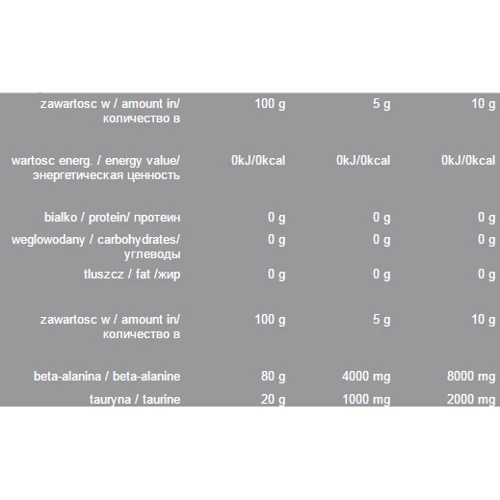 | zawartosc w / amount in/ количество в | 100 g | 5 g | 10 g |
|---|---|---|---|
| wartosc energ. / energy value/ энергетическая ценность | 0kJ/0kcal | 0kJ/0kcal | 0kJ/0kcal |
| bialko / protein/ протеин | 0 g | 0 g | 0 g |
| weglowodany / carbohydrates/ углеводы | 0 g | 0 g | 0 g |
| tluszcz / fat /жир | 0 g | 0 g | 0 g |
| zawartosc w / amount in/ количество в | 100 g | 5 g | 10 g |
| beta-alanina / beta-alanine | 80 g | 4000 mg | 8000 mg |
| tauryna / taurine | 20 g | 1000 mg | 2000 mg |